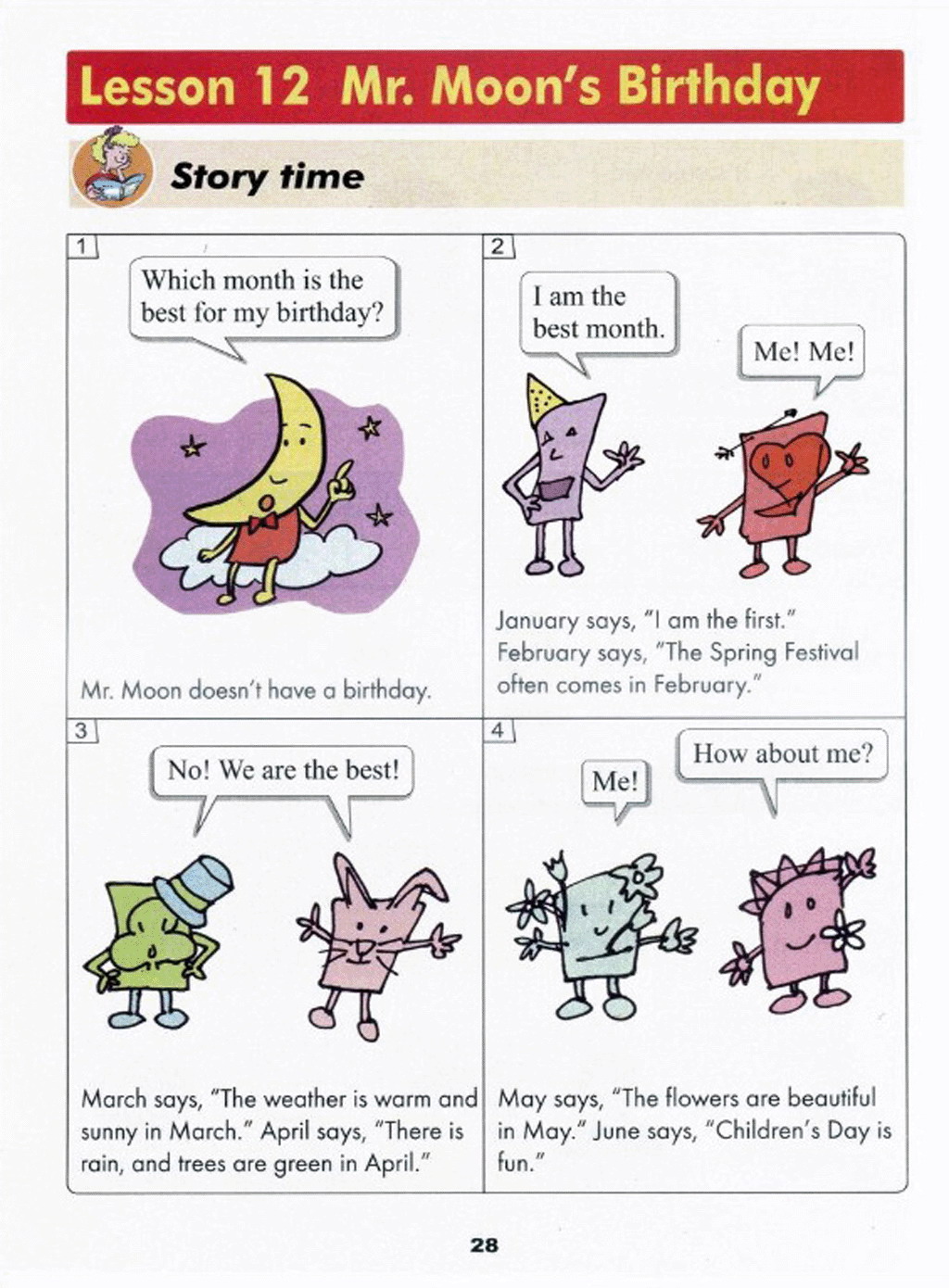 Lesson 12 Mr. Moon's Birthday

Story time

1

Which month is the best for my birthday?

Mr. Moon doesn't have a birthday.

2

I am the best month.

Me! Me!

January says, "I am the first." February says, "The Spring Festival often comes in February."

3

No! We are the best!

March says, "The weather is warm and sunny in March." April says, "There is rain, and trees are green in April."

4

Me!

How about me?

May says, "The flowers are beautiful in May." June says, "Children's Day is fun."

28